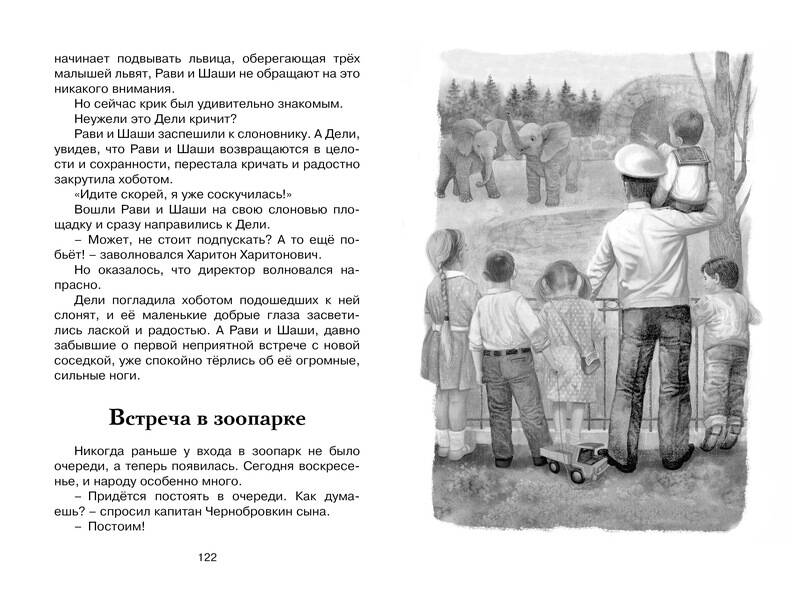 начинает подвывать львица, оберегающая трёх малышей львят, Рави и Шаши не обращают на это никакого внимания.

Но сейчас крик был удивительно знакомым.

Неужели это Дели кричит?

Рави и Шаши заспешили к слоновнику. А Дели, увидев, что Рави и Шаши возвращаются в целости и сохранности, перестала кричать и радостно закрутила хоботом.

«Идите скорей, я уже соскучилась!»

Вошли Рави и Шаши на свою слоновью площадку и сразу направились к Дели.

– Может, не стоит подпускать? А то ещё побьёт! – заволновался Харитон Харитонович.

Но оказалось, что директор волновался напрасно.

Дели погладила хоботом подошедших к ней слонят, и её маленькие добрые глаза засветились лаской и радостью. А Рави и Шаши, давно забывшие о первой неприятной встрече с новой соседкой, уже спокойно тёрлись об её огромные, сильные ноги.

Встреча в зоопарке

Никогда раньше у входа в зоопарк не было очереди, а теперь появилась. Сегодня воскресенье, и народу особенно много.

– Придётся постоять в очереди. Как думаешь? – спросил капитан Чернобровкин сына.

– Постоим!

122